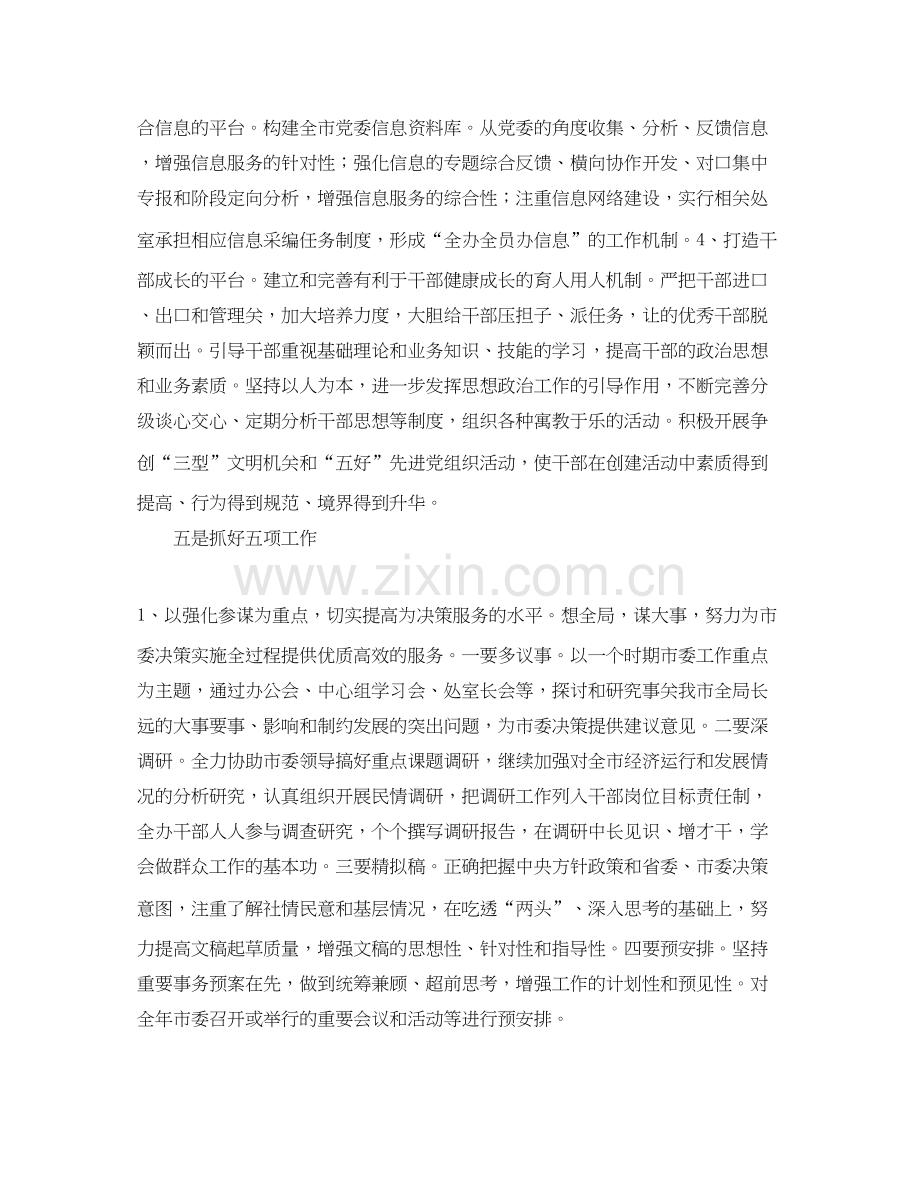 合信息的平台。构建全市党委信息资料库。从党委的角度收集、分析、反馈信息，增强信息服务的针对性；强化信息的专题综合反馈、横向协作开发、对口集中专报和阶段定向分析，增强信息服务的综合性；注重信息网络建设，实行相关处室承担相应信息采编任务制度，形成“全办全员办信息”的工作机制。4、打造干部成长的平台。建立和完善有利于干部健康成长的育人用人机制。严把干部进口、出口和管理关，加大培养力度，大胆给干部压担子、派任务，让的优秀干部脱颖而出。引导干部重视基础理论和业务知识、技能的学习，提高干部的政治思想和业务素质。坚持以人为本，进一步发挥思想政治工作的引导作用，不断完善分级谈心交心、定期分析干部思想等制度，组织各种寓教于乐的活动。积极开展争创“三型”文明机关和“五好”先进党组织活动，使干部在创建活动中素质得到提高、行为得到规范、境界得到升华。

五是抓好五项工作

1、以强化参谋为重点，切实提高为决策服务的水平。想全局，谋大事，努力为市委决策实施全过程提供优质高效的服务。一要多议事。以一个时期市委工作重点为主题，通过办公会、中心组学习会、处室长会等，探讨和研究事关我市全局长远的大事要事、影响和制约发展的突出问题，为市委决策提供建议意见。二要深调研。全力协助市委领导搞好重点课题调研，继续加强对全市经济运行和发展情况的分析研究，认真组织开展民情调研，把调研工作列入干部岗位目标责任制，全办干部人人参与调查研究，个个撰写调研报告，在调研中长见识、增才干，学会做群众工作的基本功。三要精拟稿。正确把握中央方针政策和省委、市委决策意图，注重了解社情民意和基层情况，在吃透“两头”、深入思考的基础上，努力提高文稿起草质量，增强文稿的思想性、针对性和指导性。四要预安排。坚持重要事务预案在先，做到统筹兼顾、超前思考，增强工作的计划性和预见性。对全年市委召开或举行的重要会议和活动等进行预安排。

www.zixin.com.cn